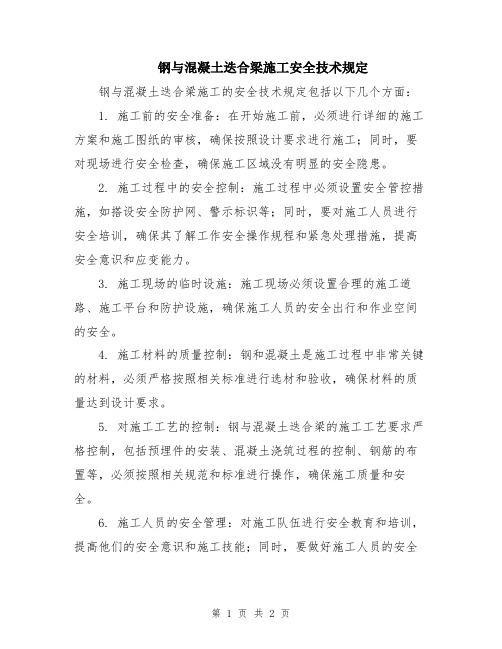 钢与混凝土迭合梁施工安全技术规定

钢与混凝土迭合梁施工的安全技术规定包括以下几个方面：

1. 施工前的安全准备：在开始施工前，必须进行详细的施工方案和施工图纸的审核，确保按照设计要求进行施工；同时，要对现场进行安全检查，确保施工区域没有明显的安全隐患。

2. 施工过程中的安全控制：施工过程中必须设置安全管控措施，如搭设安全防护网、警示标识等；同时，要对施工人员进行安全培训，确保其了解工作安全操作规程和紧急处理措施，提高安全意识和应变能力。

3. 施工现场的临时设施：施工现场必须设置合理的施工道路、施工平台和防护设施，确保施工人员的安全出行和作业空间的安全。

4. 施工材料的质量控制：钢和混凝土是施工过程中非常关键的材料，必须严格按照相关标准进行选材和验收，确保材料的质量达到设计要求。

5. 对施工工艺的控制：钢与混凝土迭合梁的施工工艺要求严格控制，包括预埋件的安装、混凝土浇筑过程的控制、钢筋的布置等，必须按照相关规范和标准进行操作，确保施工质量和安全。

6. 施工人员的安全管理：对施工队伍进行安全教育和培训，提高他们的安全意识和施工技能；同时，要做好施工人员的安全

第 1 页 共 2 页